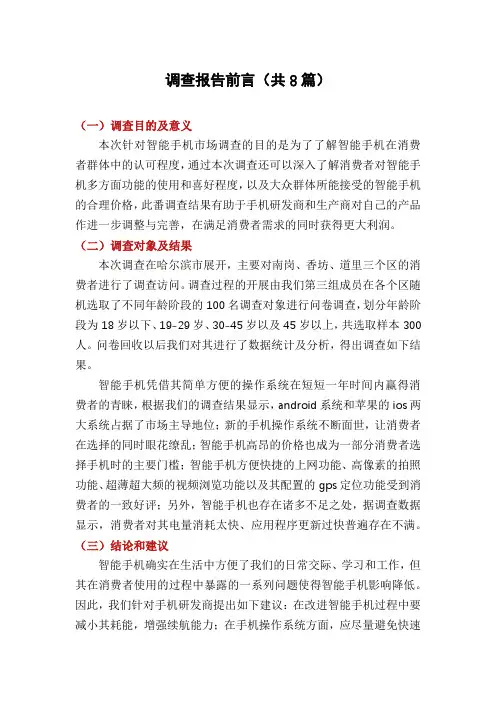 调查报告前言（共 8 篇）

（一）调查目的及意义

本次针对智能手机市场调查的目的是为了了解智能手机在消费者群体中的认可程度，通过本次调查还可以深入了解消费者对智能手机多方面功能的使用和喜好程度，以及大众群体所能接受的智能手机的合理价格，此番调查结果有助于手机研发商和生产商对自己的产品作进一步调整与完善，在满足消费者需求的同时获得更大利润。

（二）调查对象及结果

本次调查在哈尔滨市展开，主要对南岗、香坊、道里三个区的消费者进行了调查访问。调查过程的开展由我们第三组成员在各个区随机选取了不同年龄阶段的 100 名调查对象进行问卷调查，划分年龄阶段为 18 岁以下、19-29 岁、30-45 岁以及 45 岁以上，共选取样本 300 人。问卷回收以后我们对其进行了数据统计及分析，得出调查如下结果。

智能手机凭借其简单方便的操作系统在短短一年时间内赢得消费者的青睐，根据我们的调查结果显示，android 系统和苹果的 ios 两大系统占据了市场主导地位；新的手机操作系统不断面世，让消费者在选择的同时眼花缭乱；智能手机高昂的价格也成为一部分消费者选择手机时的主要门槛；智能手机方便快捷的上网功能、高像素的拍照功能、超薄超大频的视频浏览功能以及其配置的 gps 定位功能受到消费者的一致好评；另外，智能手机也存在诸多不足之处，据调查数据显示，消费者对其电量消耗太快、应用程序更新过快普遍存在不满。

（三）结论和建议

智能手机确实在生活中方便了我们的日常交际、学习和工作，但其在消费者使用的过程中暴露的一系列问题使得智能手机影响降低。因此，我们针对手机研发商提出如下建议：在改进智能手机过程中要减小其耗能，增强续航能力；在手机操作系统方面，应尽量避免快速